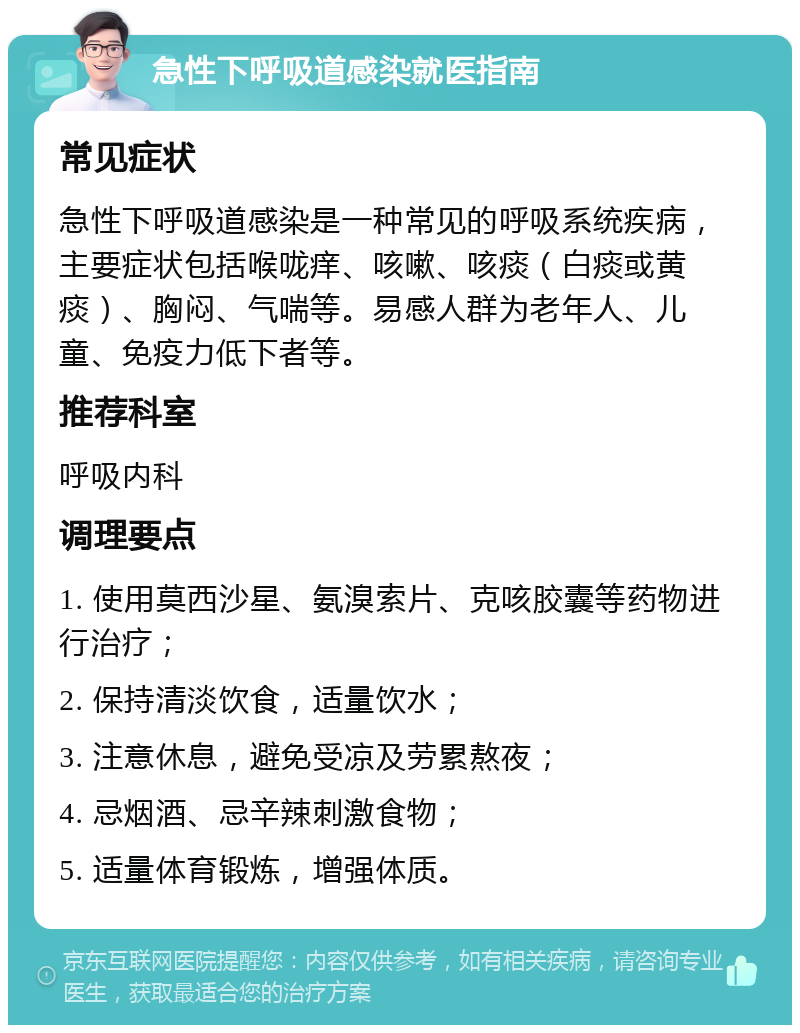 急性下呼吸道感染就医指南

常见症状

急性下呼吸道感染是一种常见的呼吸系统疾病，主要症状包括喉咙痒、咳嗽、咳痰（白痰或黄痰）、胸闷、气喘等。易感人群为老年人、儿童、免疫力低下者等。

推荐科室

呼吸内科

调理要点

1. 使用莫西沙星、氨溴索片、克咳胶囊等药物进行治疗；

2. 保持清淡饮食，适量饮水；

3. 注意休息，避免受凉及劳累熬夜；

4. 忌烟酒、忌辛辣刺激食物；

5. 适量体育锻炼，增强体质。

京东互联网医院提醒您：内容仅供参考，如有相关疾病，请咨询专业医生，获取最适合您的治疗方案